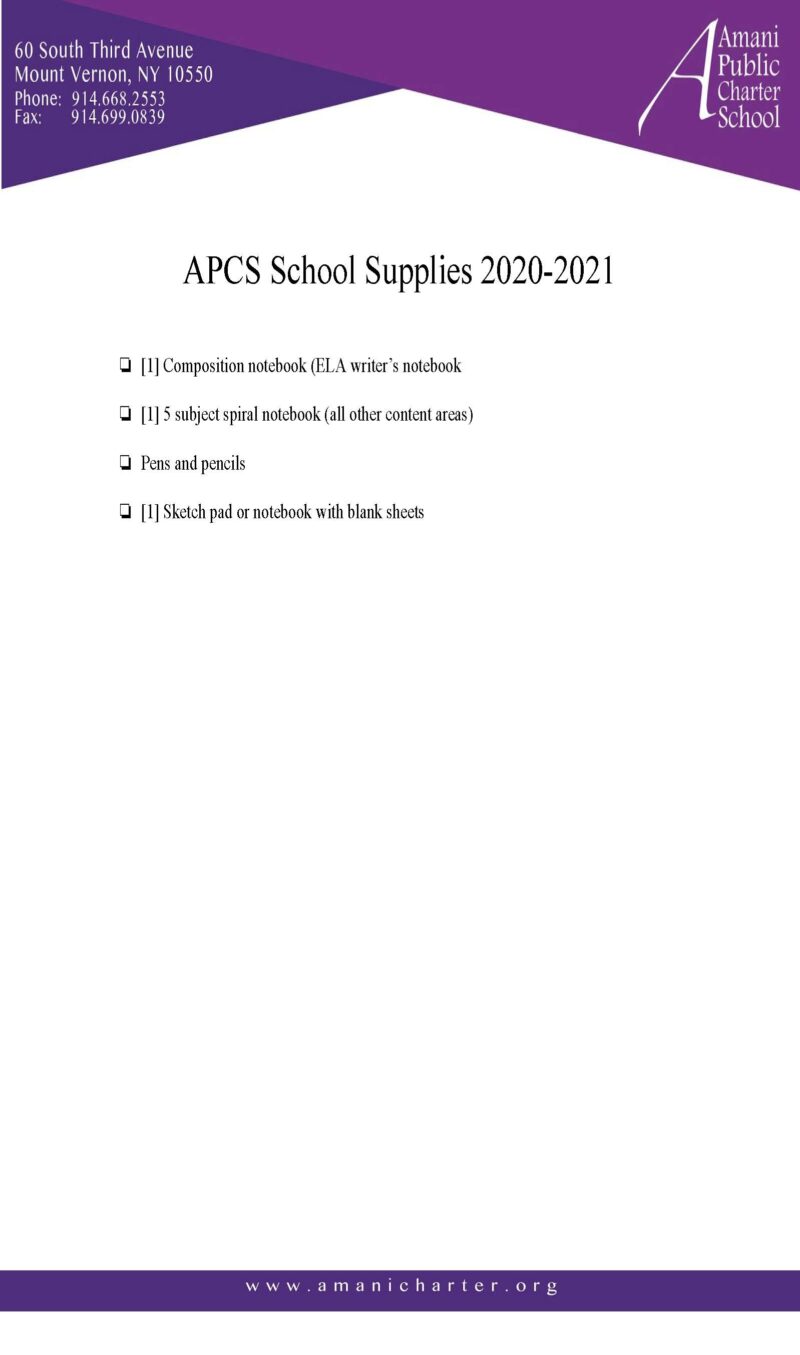 60 South Third Avenue
Mount Vernon, NY 10550
Phone: 914.668.2553
Fax: 914.699.0839

Amani Public Charter School

APCS School Supplies 2020-2021

❏ [1] Composition notebook (ELA writer's notebook

❏ [1] 5 subject spiral notebook (all other content areas)

❏ Pens and pencils

❏ [1] Sketch pad or notebook with blank sheets

www.amanicharter.org